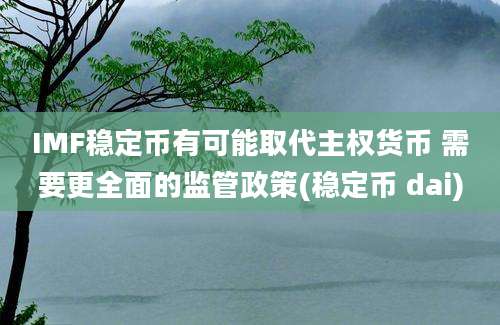 IMF稳定币有可能取代主权货币 需要更全面的监管政策(稳定币 dai)